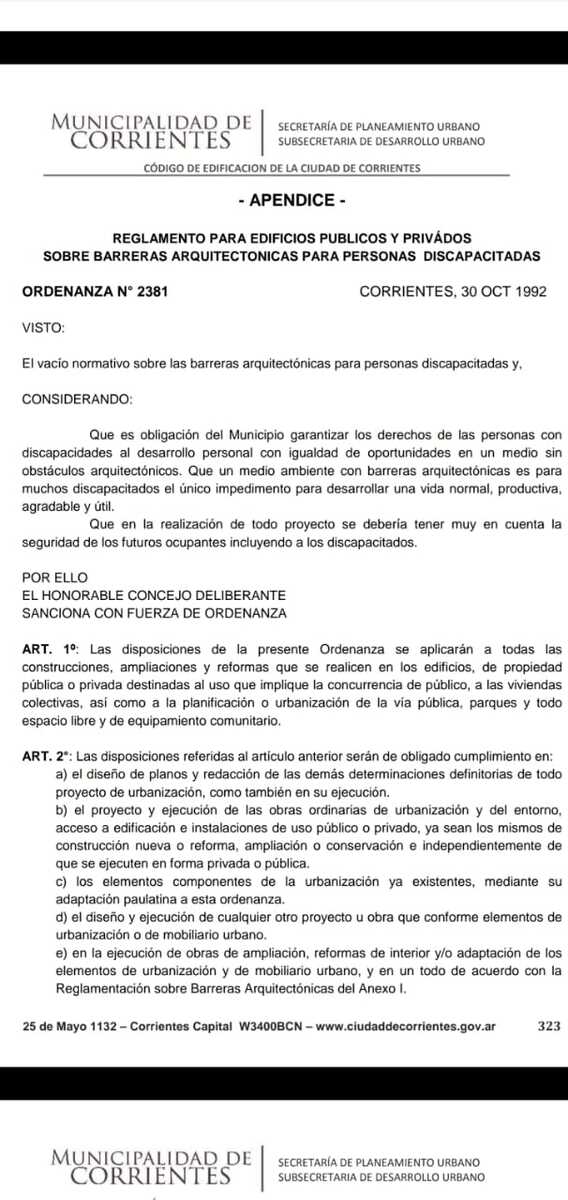 MUNICIPALIDAD DE CORRIENTES

SECRETARÍA DE PLANEAMIENTO URBANO
SUBSECRETARIA DE DESARROLLO URBANO

CÓDIGO DE EDIFICACION DE LA CIUDAD DE CORRIENTES

- APENDICE -

REGLAMENTO PARA EDIFICIOS PUBLICOS Y PRIVÁDOS
SOBRE BARRERAS ARQUITECTONICAS PARA PERSONAS DISCAPACITADAS

ORDENANZA N° 2381 CORRIENTES, 30 OCT 1992

VISTO:

El vacío normativo sobre las barreras arquitectónicas para personas discapacitadas y,

CONSIDERANDO:

Que es obligación del Municipio garantizar los derechos de las personas con discapacidades al desarrollo personal con igualdad de oportunidades en un medio sin obstáculos arquitectónicos. Que un medio ambiente con barreras arquitectónicas es para muchos discapacitados el único impedimento para desarrollar una vida normal, productiva, agradable y útil.

Que en la realización de todo proyecto se debería tener muy en cuenta la seguridad de los futuros ocupantes incluyendo a los discapacitados.

POR ELLO
EL HONORABLE CONCEJO DELIBERANTE
SANCIONA CON FUERZA DE ORDENANZA

ART. 1º: Las disposiciones de la presente Ordenanza se aplicarán a todas las construcciones, ampliaciones y reformas que se realicen en los edificios, de propiedad pública o privada destinadas al uso que implique la concurrencia de público, a las viviendas colectivas, así como a la planificación o urbanización de la vía pública, parques y todo espacio libre y de equipamiento comunitario.

ART. 2º: Las disposiciones referidas al artículo anterior serán de obligado cumplimiento en:
a) el diseño de planos y redacción de las demás determinaciones definitorias de todo proyecto de urbanización, como también en su ejecución.
b) el proyecto y ejecución de las obras ordinarias de urbanización y del entorno, acceso a edificación e instalaciones de uso público o privado, ya sean los mismos de construcción nueva o reforma, ampliación o conservación e independientemente de que se ejecuten en forma privada o pública.
c) los elementos componentes de la urbanización ya existentes, mediante su adaptación paulatina a esta ordenanza.
d) el diseño y ejecución de cualquier otro proyecto u obra que conforme elementos de urbanización o de mobiliario urbano.
e) en la ejecución de obras de ampliación, reformas de interior y/o adaptación de los elementos de urbanización y de mobiliario urbano, y en un todo de acuerdo con la Reglamentación sobre Barreras Arquitectónicas del Anexo I.

25 de Mayo 1132 – Corrientes Capital W3400BCN – www.ciudaddecorrientes.gov.ar 323

MUNICIPALIDAD DE CORRIENTES

SECRETARÍA DE PLANEAMIENTO URBANO
SUBSECRETARIA DE DESARROLLO URBANO